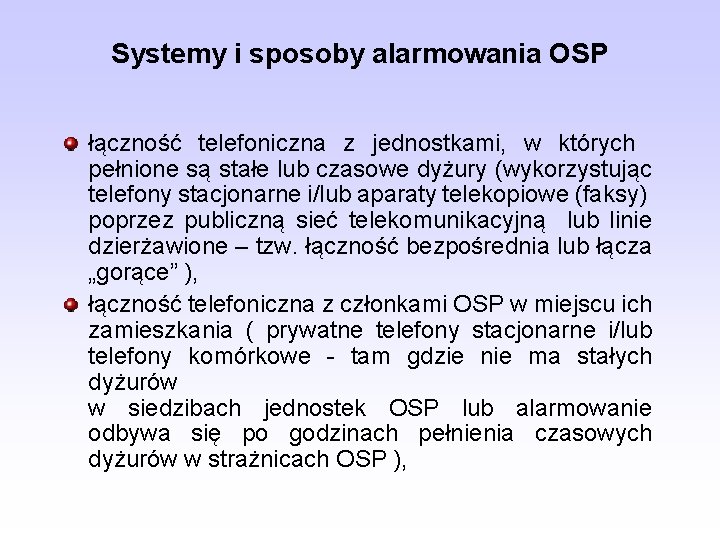 Systemy i sposoby alarmowania OSP

łączność telefoniczna z jednostkami, w których pełnione są stałe lub czasowe dyżury (wykorzystując telefony stacjonarne i/lub aparaty telekopiowe (faksy) poprzez publiczną sieć telekomunikacyjną lub linie dzierżawione – tzw. łączność bezpośrednia lub łącza „gorące” ),

łączność telefoniczna z członkami OSP w miejscu ich zamieszkania ( prywatne telefony stacjonarne i/lub telefony komórkowe - tam gdzie nie ma stałych dyżurów
w siedzibach jednostek OSP lub alarmowanie odbywa się po godzinach pełnienia czasowych dyżurów w strażnicach OSP ),